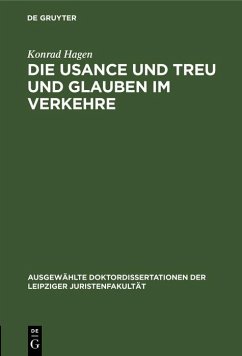 DE GRUYTER

Konrad Hagen

DIE USANCE UND TREU UND GLAUBEN IM VERKEHRE

AUSGEWÄHLTE DOKTORDISSERTATIONEN DER LEIPZIGER JURISTENFAKULTÄT

DE G